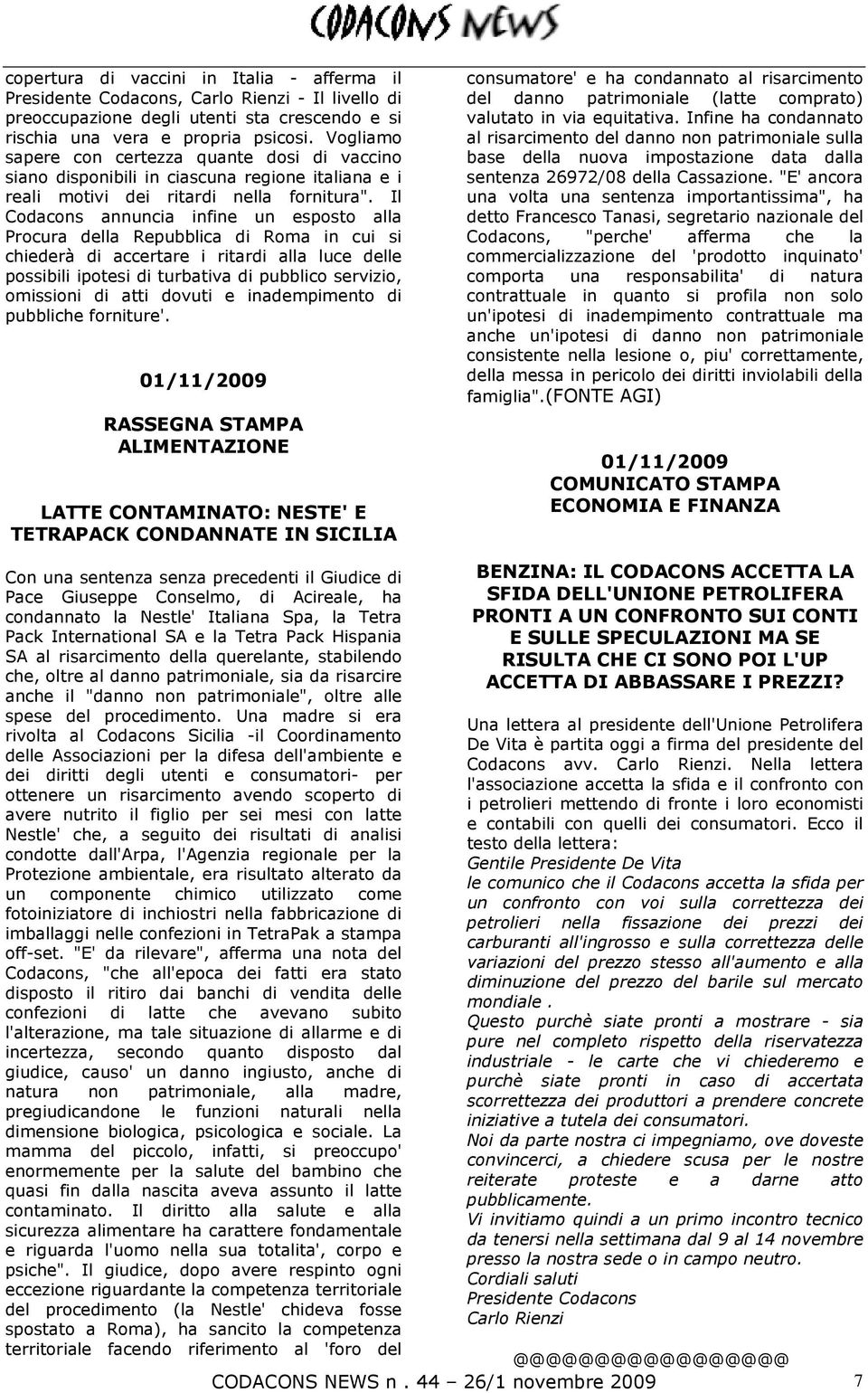 CODACONS NEWS

copertura di vaccini in Italia - afferma il Presidente Codacons, Carlo Rienzi - Il livello di preoccupazione degli utenti sta crescendo e si rischia una vera e propria psicosi. Vogliamo sapere con certezza quante dosi di vaccino siano disponibili in ciascuna regione italiana e i reali motivi dei ritardi nella fornitura". Il Codacons annuncia infine un esposto alla Procura della Repubblica di Roma in cui si chiederà di accertare i ritardi alla luce delle possibili ipotesi di turbativa di pubblico servizio, omissioni di atti dovuti e inadempimento di pubbliche forniture'.

01/11/2009

RASSEGNA STAMPA ALIMENTAZIONE

LATTE CONTAMINATO: NESTE' E TETRAPACK CONDANNATE IN SICILIA

Con una sentenza senza precedenti il Giudice di Pace Giuseppe Conselmo, di Acireale, ha condannato la Nestle' Italiana Spa, la Tetra Pack International SA e la Tetra Pack Hispania SA al risarcimento della querelante, stabilendo che, oltre al danno patrimoniale, sia da risarcire anche il "danno non patrimoniale", oltre alle spese del procedimento. Una madre si era rivolta al Codacons Sicilia -il Coordinamento delle Associazioni per la difesa dell'ambiente e dei diritti degli utenti e consumatori- per ottenere un risarcimento avendo scoperto di avere nutrito il figlio per sei mesi con latte Nestle' che, a seguito dei risultati di analisi condotte dall'Arpa, l'Agenzia regionale per la Protezione ambientale, era risultato alterato da un componente chimico utilizzato come fotoiniziatore di inchiostri nella fabbricazione di imballaggi nelle confezioni in TetraPak a stampa off-set. "E' da rilevare", afferma una nota del Codacons, "che all'epoca dei fatti era stato disposto il ritiro dai banchi di vendita delle confezioni di latte che avevano subito l'alterazione, ma tale situazione di allarme e di incertezza, secondo quanto disposto dal giudice, causo' un danno ingiusto, anche di natura non patrimoniale, alla madre, pregiudicandone le funzioni naturali nella dimensione biologica, psicologica e sociale. La mamma del piccolo, infatti, si preoccupo' enormemente per la salute del bambino che quasi fin dalla nascita aveva assunto il latte contaminato. Il diritto alla salute e alla sicurezza alimentare ha carattere fondamentale e riguarda l'uomo nella sua totalita', corpo e psiche". Il giudice, dopo avere respinto ogni eccezione riguardante la competenza territoriale del procedimento (la Nestle' chideva fosse spostato a Roma), ha sancito la competenza territoriale facendo riferimento al 'foro del consumatore' e ha condannato al risarcimento del danno patrimoniale (latte comprato) valutato in via equitativa. Infine ha condannato al risarcimento del danno non patrimoniale sulla base della nuova impostazione data dalla sentenza 26972/08 della Cassazione. "E' ancora una volta una sentenza importantissima", ha detto Francesco Tanasi, segretario nazionale del Codacons, "perche' afferma che la commercializzazione del 'prodotto inquinato' comporta una responsabilita' di natura contrattuale in quanto si profila non solo un'ipotesi di inadempimento contrattuale ma anche un'ipotesi di danno non patrimoniale consistente nella lesione o, piu' correttamente, della messa in pericolo dei diritti inviolabili della famiglia".(FONTE AGI)

01/11/2009
COMUNICATO STAMPA
ECONOMIA E FINANZA

BENZINA: IL CODACONS ACCETTA LA SFIDA DELL'UNIONE PETROLIFERA PRONTI A UN CONFRONTO SUI CONTI E SULLE SPECULAZIONI MA SE RISULTA CHE CI SONO POI L'UP ACCETTA DI ABBASSARE I PREZZI?

Una lettera al presidente dell'Unione Petrolifera De Vita è partita oggi a firma del presidente del Codacons avv. Carlo Rienzi. Nella lettera l'associazione accetta la sfida e il confronto con i petrolieri mettendo di fronte i loro economisti e contabili con quelli dei consumatori. Ecco il testo della lettera:
Gentile Presidente De Vita
le comunico che il Codacons accetta la sfida per un confronto con voi sulla correttezza dei petrolieri nella fissazione dei prezzi dei carburanti all'ingrosso e sulla correttezza delle variazioni del prezzo stesso all'aumento e alla diminuzione del prezzo del barile sul mercato mondiale .
Questo purchè siate pronti a mostrare - sia pure nel completo rispetto della riservatezza industriale - le carte che vi chiederemo e purchè siate pronti in caso di accertata scorrettezza dei produttori a prendere concrete iniziative a tutela dei consumatori.
Noi da parte nostra ci impegniamo, ove doveste convincerci, a chiedere scusa per le nostre reiterate proteste e a darne atto pubblicamente.
Vi invitiamo quindi a un primo incontro tecnico da tenersi nella settimana dal 9 al 14 novembre presso la nostra sede o in campo neutro.
Cordiali saluti
Presidente Codacons
Carlo Rienzi

@@@@@@@@@@@@@@@@@

CODACONS NEWS n . 44 – 26/1 novembre 2009 7